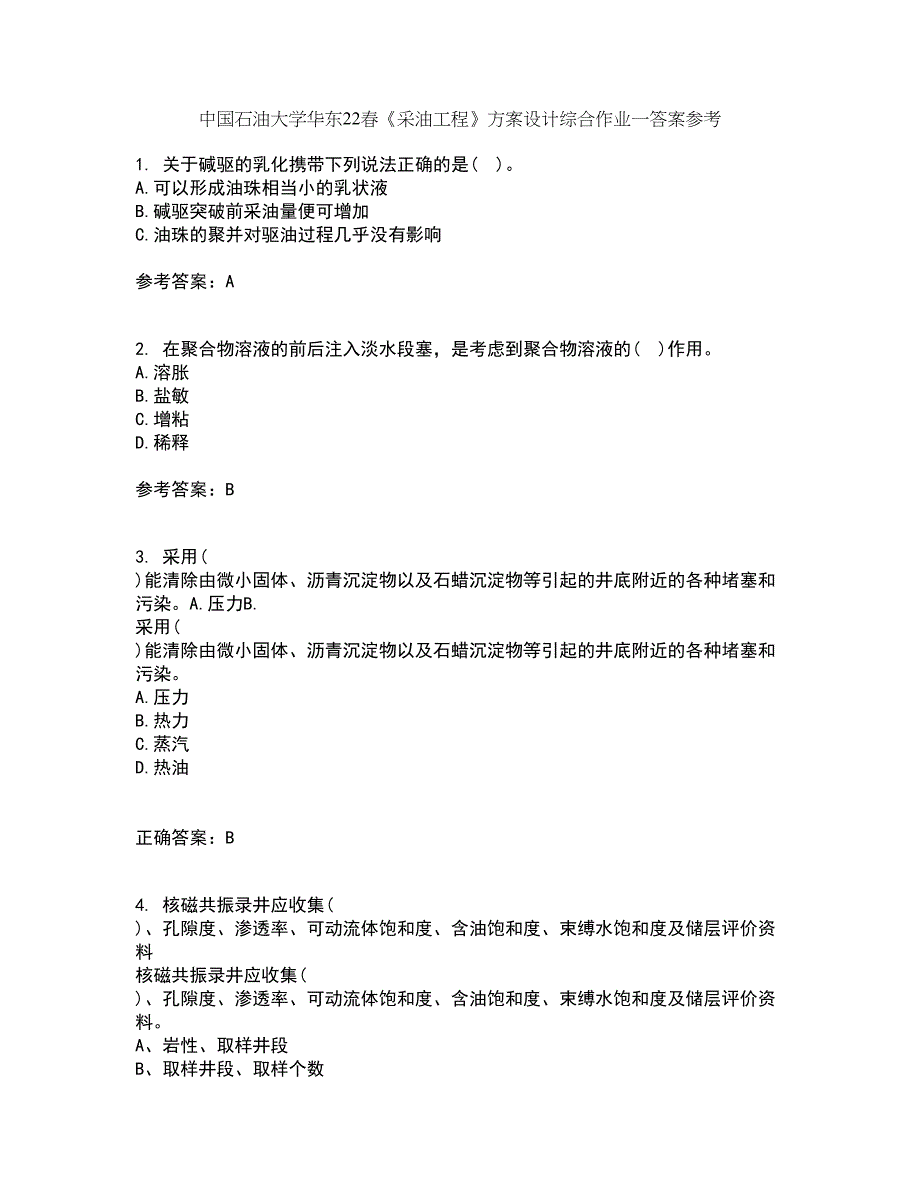 中国石油大学华东22春《采油工程》方案设计综合作业一答案参考

1. 关于碱驱的乳化携带下列说法正确的是（ ）。
A.可以形成油珠相当小的乳状液
B.碱驱突破前采油量便可增加
C.油珠的聚并对驱油过程几乎没有影响

参考答案：A

2. 在聚合物溶液的前后注入淡水段塞，是考虑到聚合物溶液的（ ）作用。
A.溶胀
B.盐敏
C.增粘
D.稀释

参考答案：B

3. 采用（ ）能清除由微小固体、沥青沉淀物以及石蜡沉淀物等引起的井底附近的各种堵塞和污染。A.压力B.
采用（ ）能清除由微小固体、沥青沉淀物以及石蜡沉淀物等引起的井底附近的各种堵塞和污染。
A.压力
B.热力
C.蒸汽
D.热油

正确答案：B

4. 核磁共振录井应收集（ ）、孔隙度、渗透率、可动流体饱和度、含油饱和度、束缚水饱和度及储层评价资料
核磁共振录井应收集（ ）、孔隙度、渗透率、可动流体饱和度、含油饱和度、束缚水饱和度及储层评价资料。
A、岩性、取样井段
B、取样井段、取样个数